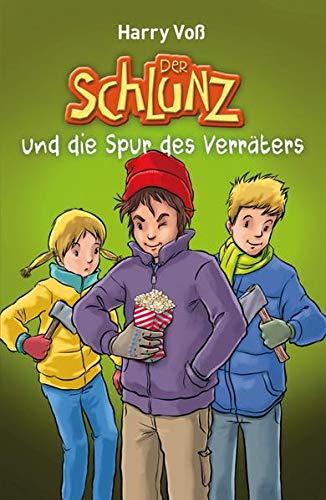 Harry Voß

DER SCHLUNZ

und die Spur des Verräters